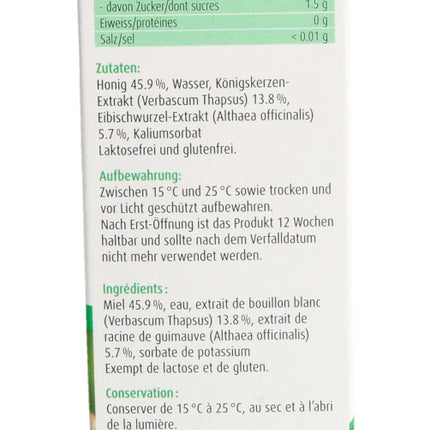 | - davon Zucker/dont sucres | 1.5 g |
|---|---|
| Eiweiss/protéines | 0 g |
| Salz/sel | < 0.01 g |

Zutaten:
Honig 45.9 %, Wasser, Königskerzen-Extrakt (Verbascum Thapsus) 13.8 %, Eibischwurzel-Extrakt (Althaea officinalis) 5.7 %, Kaliumsorbat
Laktosefrei und glutenfrei.

Aufbewahrung:
Zwischen 15 °C und 25 °C sowie trocken und vor Licht geschützt aufbewahren.
Nach Erst-Öffnung ist das Produkt 12 Wochen haltbar und sollte nach dem Verfalldatum nicht mehr verwendet werden.

Ingrédients :
Miel 45.9 %, eau, extrait de bouillon blanc (Verbascum Thapsus) 13.8 %, extrait de racine de guimauve (Althaea officinalis) 5.7 %, sorbate de potassium
Exempt de lactose et de gluten.

Conservation :
Conserver de 15 °C à 25 °C, au sec et à l'abri de la lumière.